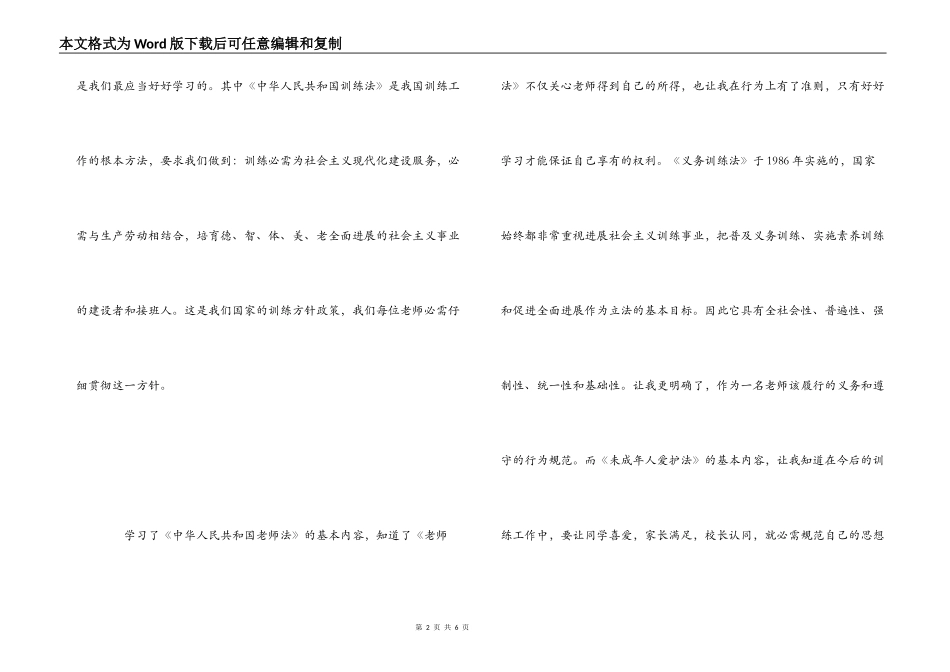 本文格式为Word版下载后可任意编辑和复制

是我们最应当好好学习的。其中《中华人民共和国训练法》是我国训练工作的根本方法，要求我们做到：训练必需为社会主义现代化建设服务，必需与生产劳动相结合，培育德、智、体、美、老全面进展的社会主义事业的建设者和接班人。这是我们国家的训练方针政策，我们每位老师必需仔细贯彻这一方针。

学习了《中华人民共和国老师法》的基本内容，知道了《老师法》不仅关心老师得到自己的所得，也让我在行为上有了准则，只有好好学习才能保证自己享有的权利。《义务训练法》于1986年实施的，国家始终都非常重视进展社会主义训练事业，把普及义务训练、实施素养训练和促进全面进展作为立法的基本目标。因此它具有全社会性、普遍性、强制性、统一性和基础性。让我更明确了，作为一名老师该履行的义务和遵守的行为规范。而《未成年人爱护法》的基本内容，让我知道在今后的训练工作中，要让同学喜爱，家长满足，校长认同，就必需规范自己的思想

第 2 页 共 6 页